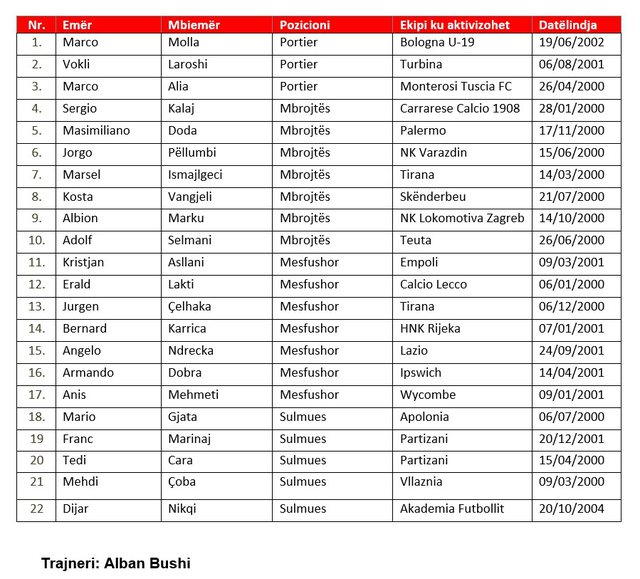 | Nr. | Emër | Mbiemër | Pozicioni | Ekipi ku aktivizohet | Datëlindja |
|---|---|---|---|---|---|
| 1. | Marco | Molla | Portier | Bologna U-19 | 19/06/2002 |
| 2. | Vokli | Laroshi | Portier | Turbina | 06/08/2001 |
| 3. | Marco | Alia | Portier | Monterosi Tuscia FC | 26/04/2000 |
| 4. | Sergio | Kalaj | Mbrojtës | Carrarese Calcio 1908 | 28/01/2000 |
| 5. | Masimiliano | Doda | Mbrojtës | Palermo | 17/11/2000 |
| 6. | Jorgo | Pëllumbi | Mbrojtës | NK Varazdin | 15/06/2000 |
| 7. | Marsel | Ismajlgeci | Mbrojtës | Tirana | 14/03/2000 |
| 8. | Kosta | Vangjeli | Mbrojtës | Skënderbeu | 21/07/2000 |
| 9. | Albion | Marku | Mbrojtës | NK Lokomotiva Zagreb | 14/10/2000 |
| 10. | Adolf | Selmani | Mbrojtës | Teuta | 26/06/2000 |
| 11. | Kristjan | Asllani | Mesfushor | Empoli | 09/03/2001 |
| 12. | Erald | Lakti | Mesfushor | Calcio Lecco | 06/01/2000 |
| 13. | Jurgen | Çelhaka | Mesfushor | Tirana | 06/12/2000 |
| 14. | Bernard | Karrica | Mesfushor | HNK Rijeka | 07/01/2001 |
| 15. | Angelo | Ndrecka | Mesfushor | Lazio | 24/09/2001 |
| 16. | Armando | Dobra | Mesfushor | Ipswich | 14/04/2001 |
| 17. | Anis | Mehmeti | Mesfushor | Wycombe | 09/01/2001 |
| 18. | Mario | Gjata | Sulmues | Apolonia | 06/07/2000 |
| 19 | Franc | Marinaj | Sulmues | Partizani | 20/12/2001 |
| 20 | Tedi | Cara | Sulmues | Partizani | 15/04/2000 |
| 21 | Mehdi | Çoba | Sulmues | Vllaznia | 09/03/2000 |
| 22 | Dijar | Nikqi | Sulmues | Akademia Futbollit | 20/10/2004 |

Trajneri: Alban Bushi